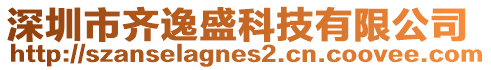 深圳市齐逸盛科技有限公司
http://szanselagnes2.cn.coovee.com